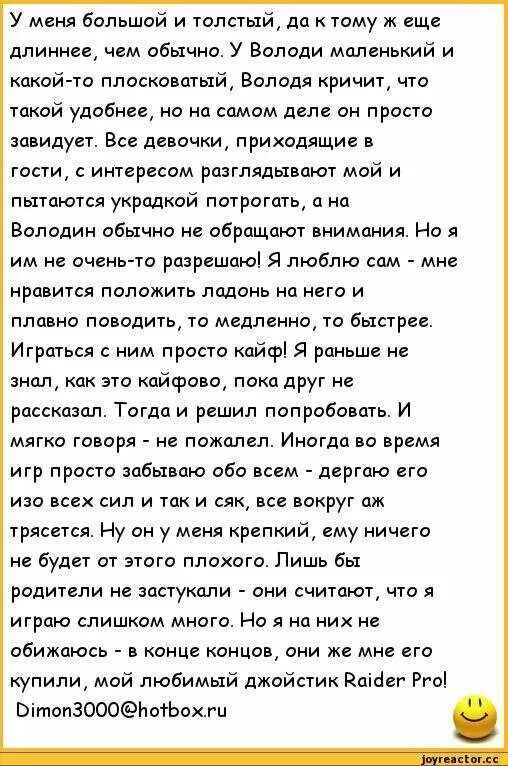 У меня большой и толстый, да к тому ж еще длиннее, чем обычно. У Володи маленький и какой-то плосковатый, Володя кричит, что такой удобнее, но на самом деле он просто завидует. Все девочки, приходящие в гости, с интересом разглядывают мой и пытаются украдкой потрогать, а на Володин обычно не обращают внимания. Но я им не очень-то разрешаю! Я люблю сам - мне нравится положить ладонь на него и плавно поводить, то медленно, то быстрее. Играться с ним просто кайф! Я раньше не знал, как это кайфово, пока друг не рассказал. Тогда и решил попробовать. И мягко говоря - не пожалел. Иногда во время игр просто забываю обо всем - дергаю его изо всех сил и так и сяк, все вокруг аж трясется. Ну он у меня крепкий, ему ничего не будет от этого плохого. Лишь бы родители не застукали - они считают, что я играю слишком много. Но я на них не обижаюсь - в конце концов, они же мне его купили, мой любимый джойстик Raider Pro!
Dimon3000@hotbox.ru

joyreactor.cc